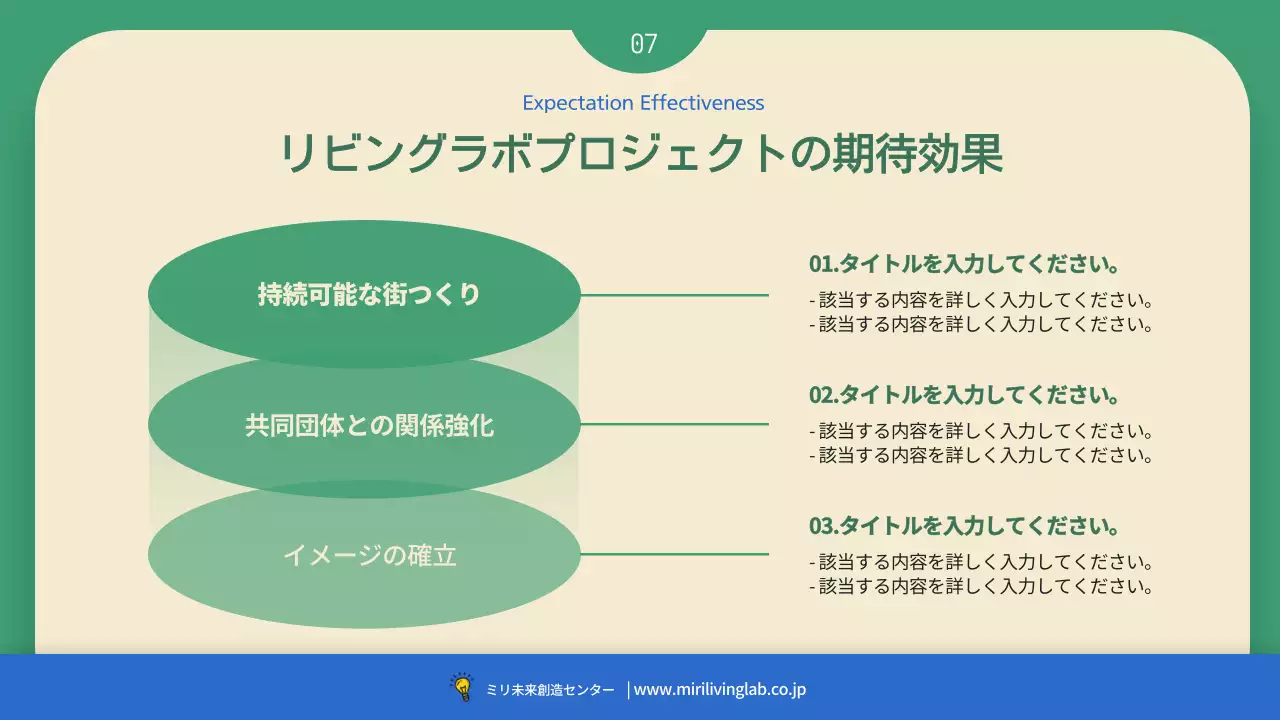 07

Expectation Effectiveness

リビングラボプロジェクトの期待効果

持続可能な街つくり

共同団体との関係強化

イメージの確立

01.タイトルを入力してください。

- 該当する内容を詳しく入力してください。
- 該当する内容を詳しく入力してください。

02.タイトルを入力してください。

- 該当する内容を詳しく入力してください。
- 該当する内容を詳しく入力してください。

03.タイトルを入力してください。

- 該当する内容を詳しく入力してください。
- 該当する内容を詳しく入力してください。

ミリ未来創造センター | www.mirilivinglab.co.jp